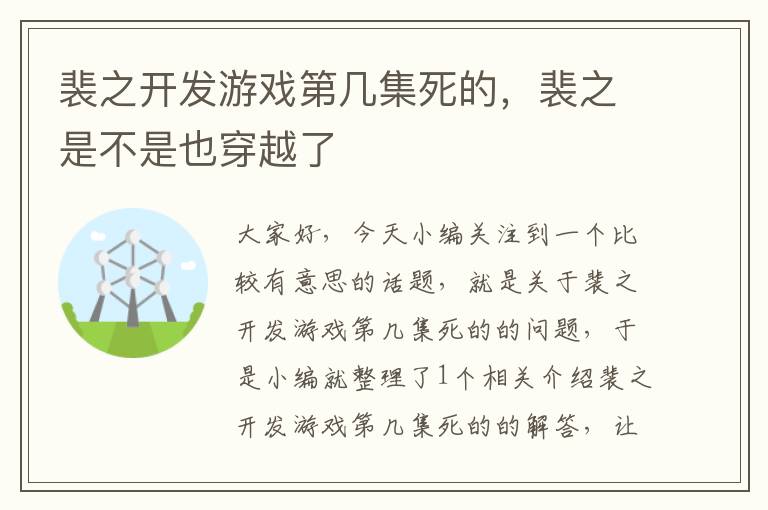 裴之开发游戏第几集死的，裴之是不是也穿越了

大家好，今天小编关注到一个比较有意思的话题，就是关于裴之开发游戏第几集死的的问题，于是小编就整理了1个相关介绍裴之开发游戏第几集死的的解答，让